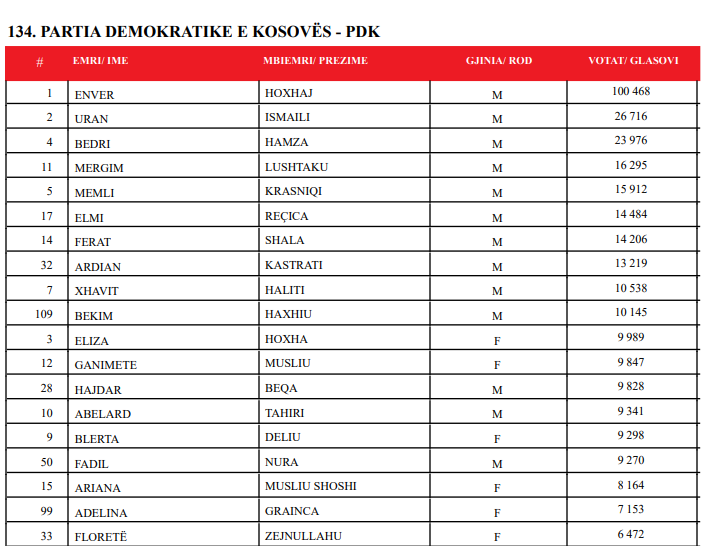 134. PARTIA DEMOKRATIKE E KOSOVËS - PDK

| # | EMRI/ IME | MBIEMRI/ PREZIME | GJINIA/ ROD | VOTAT/ GLASOVI |
|---|---|---|---|---|
| 1 | ENVER | HOXHAJ | M | 100 468 |
| 2 | URAN | ISMAILI | M | 26 716 |
| 4 | BEDRI | HAMZA | M | 23 976 |
| 11 | MERGIM | LUSHTAKU | M | 16 295 |
| 5 | MEMLI | KRASNIQI | M | 15 912 |
| 17 | ELMI | REÇICA | M | 14 484 |
| 14 | FERAT | SHALA | M | 14 206 |
| 32 | ARDIAN | KASTRATI | M | 13 219 |
| 7 | XHAVIT | HALITI | M | 10 538 |
| 109 | BEKIM | HAXHIU | M | 10 145 |
| 3 | ELIZA | HOXHA | F | 9 989 |
| 12 | GANIMETE | MUSLIU | F | 9 847 |
| 28 | HAJDAR | BEQA | M | 9 828 |
| 10 | ABELARD | TAHIRI | M | 9 341 |
| 9 | BLERTA | DELIU | F | 9 298 |
| 50 | FADIL | NURA | M | 9 270 |
| 15 | ARIANA | MUSLIU SHOSHI | F | 8 164 |
| 99 | ADELINA | GRAINCA | F | 7 153 |
| 33 | FLORETË | ZEJNULLAHU | F | 6 472 |